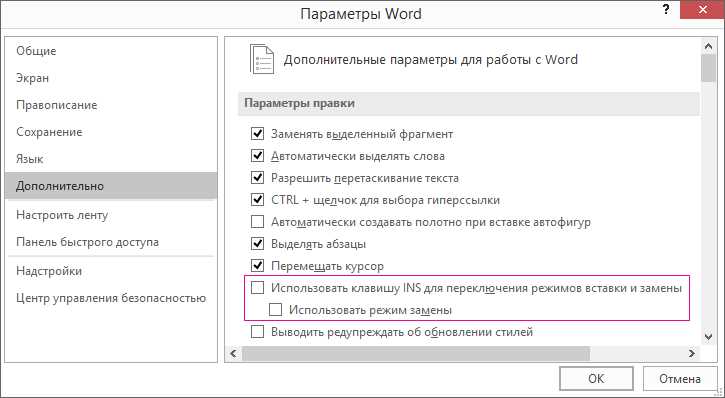 Параметры Word

?

Общие
Экран
Правописание
Сохранение
Язык
Дополнительно
Настроить ленту
Панель быстрого доступа
Надстройки
Центр управления безопасностью

Дополнительные параметры для работы с Word

Параметры правки

Заменять выделенный фрагмент
Автоматически выделять слова
Разрешить перетаскивание текста
CTRL + щелчок для выбора гиперссылки
Автоматически создавать полотно при вставке автофигур
Выделять абзацы
Перемещать курсор
Использовать клавишу INS для переключения режимов вставки и замены
Использовать режим замены
Выводить редупреждать об обновлении стилей

OK
Отмена